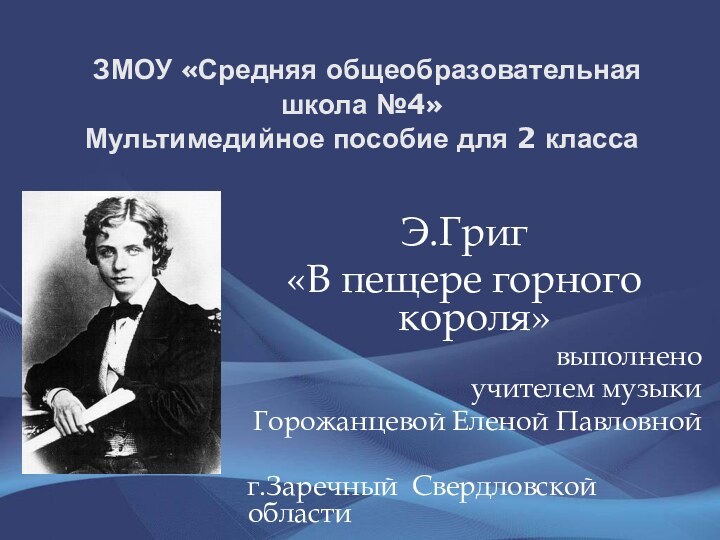 ЗМОУ «Средняя общеобразовательная школа №4»
Мультимедийное пособие для 2 класса

Э.Григ
«В пещере горного короля»

выполнено
учителем музыки
Горожанцевой Еленой Павловной

г.Заречный Свердловской области